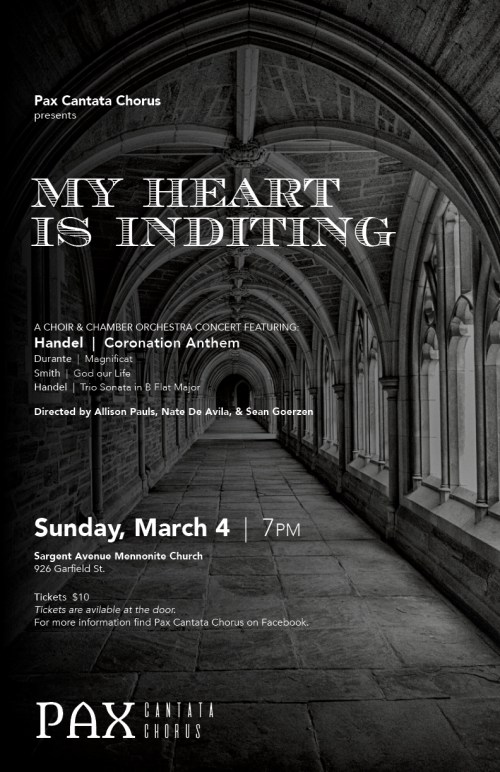 Pax Cantata Chorus
presents

MY HEART
IS INDITING

A CHOIR & CHAMBER ORCHESTRA CONCERT FEATURING:
Handel | Coronation Anthem
Durante | Magnificat
Smith | God our Life
Handel | Trio Sonata in B Flat Major

Directed by Allison Pauls, Nate De Avila, & Sean Goerzen

Sunday, March 4 | 7PM

Sargent Avenue Mennonite Church
926 Garfield St.

Tickets $10
Tickets are avilable at the door.
For more information find Pax Cantata Chorus on Facebook.

PAX CANTATA
CHORUS